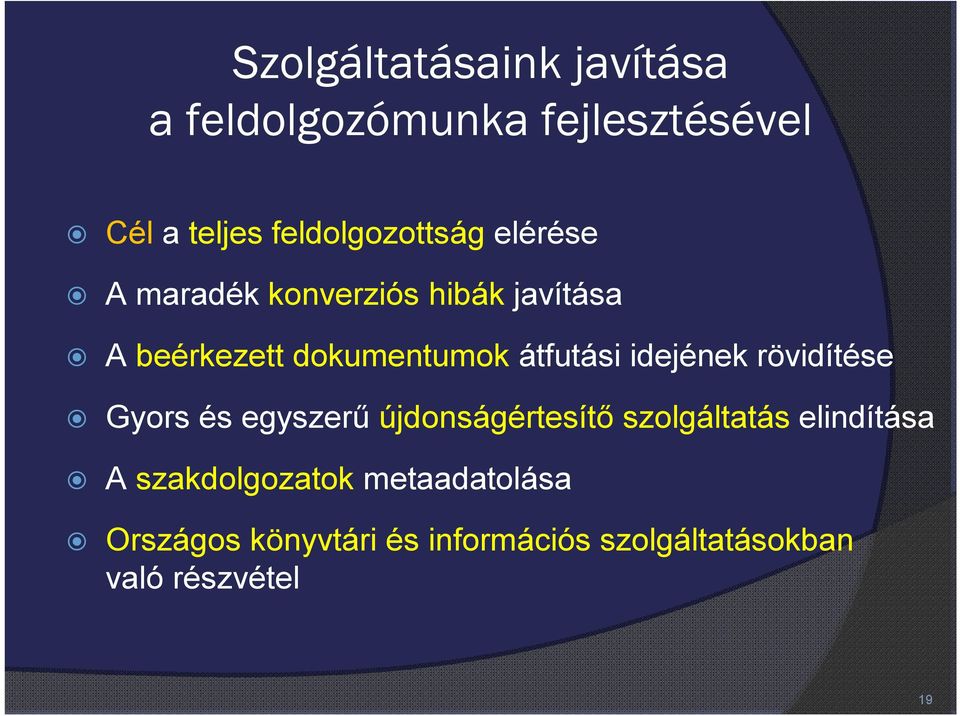 Szolgáltatásaink javítása a feldolgozómunka fejlesztésével

Cél a teljes feldolgozottság elérése

A maradék konverziós hibák javítása

A beérkezett dokumentumok átfutási idejének rövidítése

Gyors és egyszerű újdonságértesítő szolgáltatás elindítása

A szakdolgozatok metaadatolása

Országos könyvtári és információs szolgáltatásokban való részvétel

19